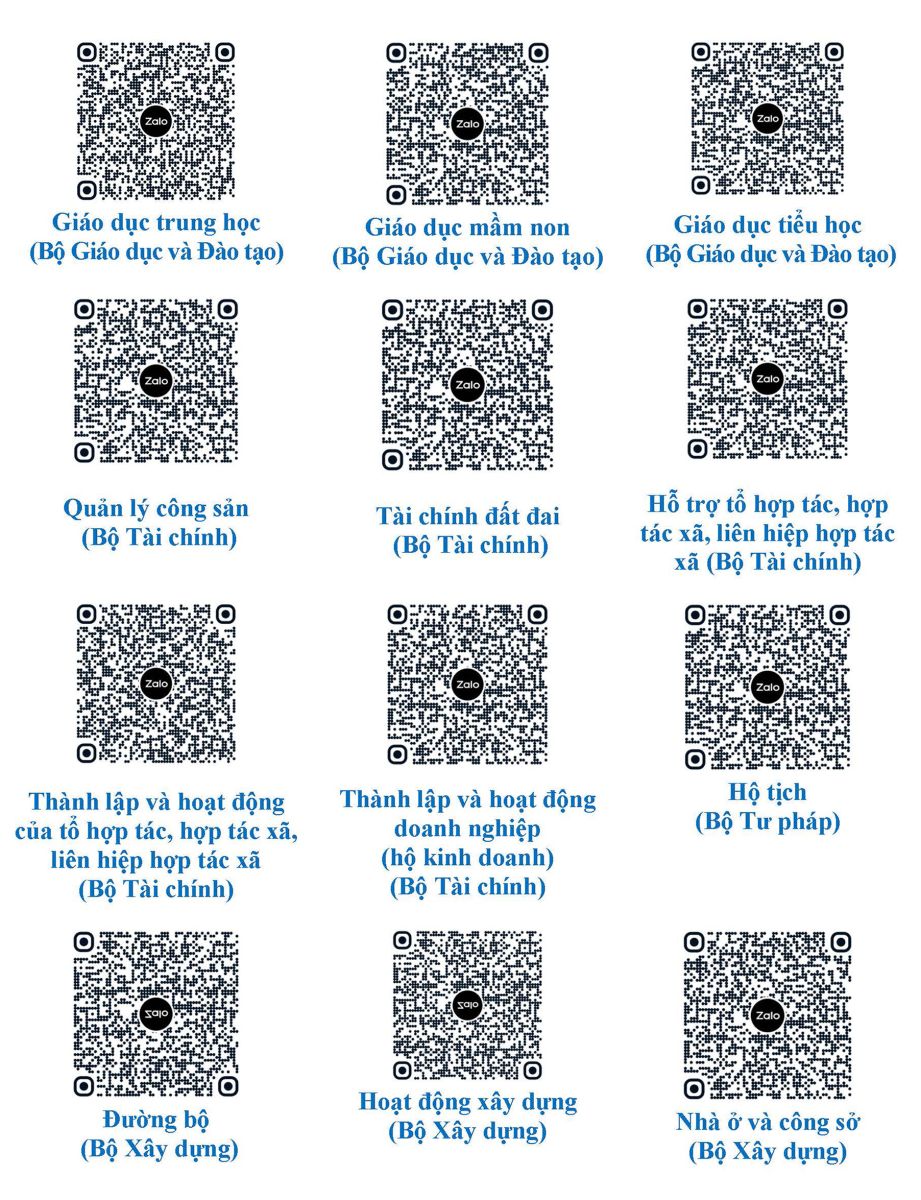 Zalo

Giáo dục trung học
(Bộ Giáo dục và Đào tạo)

Zalo

Giáo dục mầm non
(Bộ Giáo dục và Đào tạo)

Zalo

Giáo dục tiểu học
(Bộ Giáo dục và Đào tạo)

Zalo

Quản lý công sản
(Bộ Tài chính)

Zalo

Tài chính đất đai
(Bộ Tài chính)

Zalo

Hỗ trợ tổ hợp tác, hợp tác xã, liên hiệp hợp tác xã (Bộ Tài chính)

Zalo

Thành lập và hoạt động của tổ hợp tác, hợp tác xã, liên hiệp hợp tác xã
(Bộ Tài chính)

Zalo

Thành lập và hoạt động doanh nghiệp
(hộ kinh doanh)
(Bộ Tài chính)

Zalo

Hộ tịch
(Bộ Tư pháp)

Zalo

Đường bộ
(Bộ Xây dựng)

Zalo

Hoạt động xây dựng
(Bộ Xây dựng)

Zalo

Nhà ở và công sở
(Bộ Xây dựng)